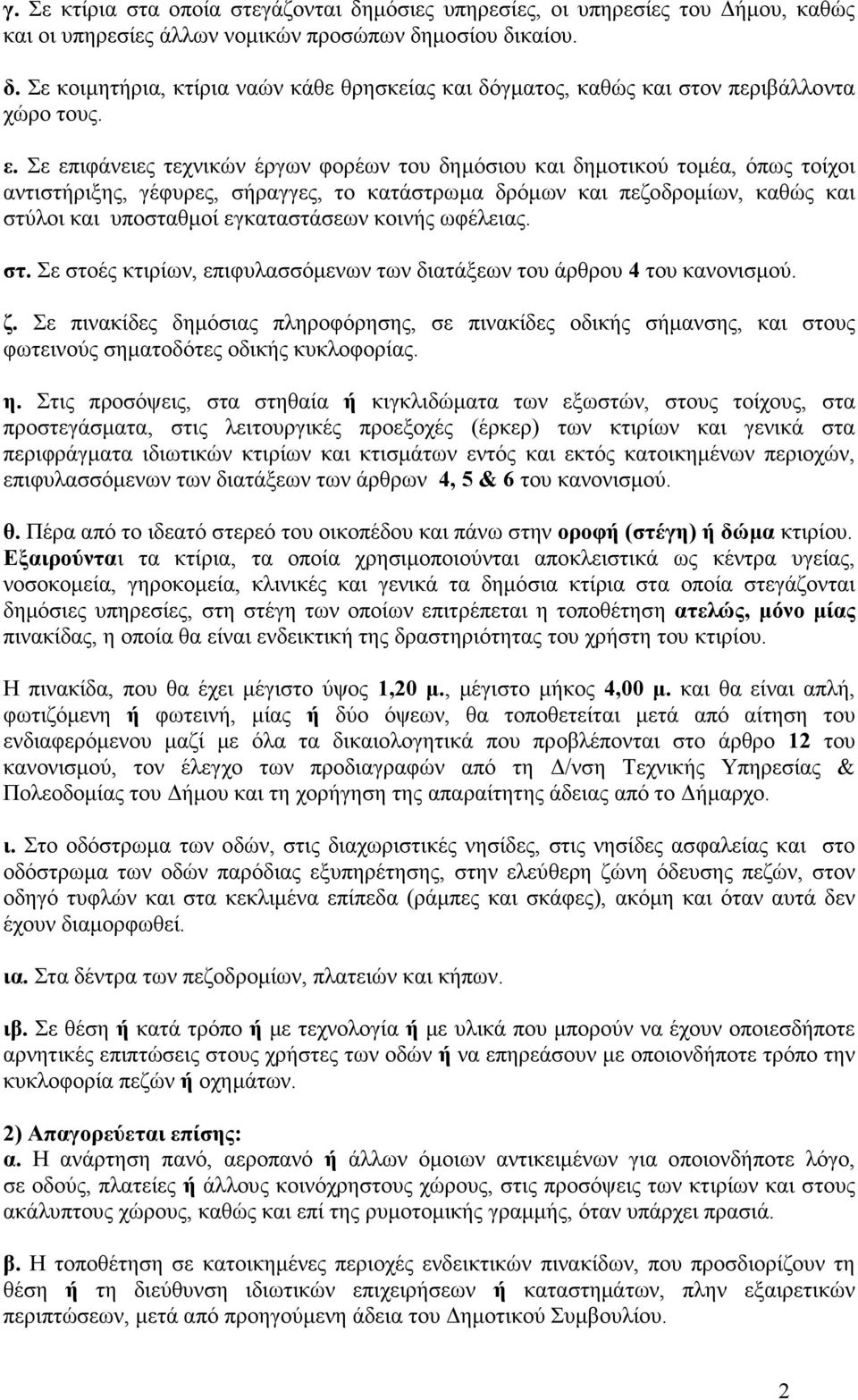 γ. Σε κτίρια στα οποία στεγάζονται δημόσιες υπηρεσίες, οι υπηρεσίες του Δήμου, καθώς και οι υπηρεσίες άλλων νομικών προσώπων δημοσίου δικαίου.

δ. Σε κοιμητήρια, κτίρια ναών κάθε θρησκείας και δόγματος, καθώς και στον περιβάλλοντα χώρο τους.

ε. Σε επιφάνειες τεχνικών έργων φορέων του δημόσιου και δημοτικού τομέα, όπως τοίχοι αντιστήριξης, γέφυρες, σήραγγες, το κατάστρωμα δρόμων και πεζοδρομίων, καθώς και στύλοι και υποσταθμοί εγκαταστάσεων κοινής ωφέλειας.

στ. Σε στοές κτιρίων, επιφυλασσόμενων των διατάξεων του άρθρου 4 του κανονισμού.

ζ. Σε πινακίδες δημόσιας πληροφόρησης, σε πινακίδες οδικής σήμανσης, και στους φωτεινούς σηματοδότες οδικής κυκλοφορίας.

η. Στις προσόψεις, στα στηθαία ή κιγκλιδώματα των εξωστών, στους τοίχους, στα προστεγάσματα, στις λειτουργικές προεξοχές (έρκερ) των κτιρίων και γενικά στα περιφράγματα ιδιωτικών κτιρίων και κτισμάτων εντός και εκτός κατοικημένων περιοχών, επιφυλασσόμενων των διατάξεων των άρθρων 4, 5 & 6 του κανονισμού.

θ. Πέρα από το ιδεατό στερεό του οικοπέδου και πάνω στην οροφή (στέγη) ή δώμα κτιρίου. Εξαιρούνται τα κτίρια, τα οποία χρησιμοποιούνται αποκλειστικά ως κέντρα υγείας, νοσοκομεία, γηροκομεία, κλινικές και γενικά τα δημόσια κτίρια στα οποία στεγάζονται δημόσιες υπηρεσίες, στη στέγη των οποίων επιτρέπεται η τοποθέτηση ατελώς, μόνο μίας πινακίδας, η οποία θα είναι ενδεικτική της δραστηριότητας του χρήστη του κτιρίου.

Η πινακίδα, που θα έχει μέγιστο ύψος 1,20 μ., μέγιστο μήκος 4,00 μ. και θα είναι απλή, φωτιζόμενη ή φωτεινή, μίας ή δύο όψεων, θα τοποθετείται μετά από αίτηση του ενδιαφερόμενου μαζί με όλα τα δικαιολογητικά που προβλέπονται στο άρθρο 12 του κανονισμού, τον έλεγχο των προδιαγραφών από τη Δ/νση Τεχνικής Υπηρεσίας & Πολεοδομίας του Δήμου και τη χορήγηση της απαραίτητης άδειας από το Δήμαρχο.

ι. Στο οδόστρωμα των οδών, στις διαχωριστικές νησίδες, στις νησίδες ασφαλείας και στο οδόστρωμα των οδών παρόδιας εξυπηρέτησης, στην ελεύθερη ζώνη όδευσης πεζών, στον οδηγό τυφλών και στα κεκλιμένα επίπεδα (ράμπες και σκάφες), ακόμη και όταν αυτά δεν έχουν διαμορφωθεί.

ια. Στα δέντρα των πεζοδρομίων, πλατειών και κήπων.

ιβ. Σε θέση ή κατά τρόπο ή με τεχνολογία ή με υλικά που μπορούν να έχουν οποιεσδήποτε αρνητικές επιπτώσεις στους χρήστες των οδών ή να επηρεάσουν με οποιονδήποτε τρόπο την κυκλοφορία πεζών ή οχημάτων.

2) Απαγορεύεται επίσης:
α. Η ανάρτηση πανό, αεροπανό ή άλλων όμοιων αντικειμένων για οποιονδήποτε λόγο, σε οδούς, πλατείες ή άλλους κοινόχρηστους χώρους, στις προσόψεις των κτιρίων και στους ακάλυπτους χώρους, καθώς και επί της ρυμοτομικής γραμμής, όταν υπάρχει πρασιά.

β. Η τοποθέτηση σε κατοικημένες περιοχές ενδεικτικών πινακίδων, που προσδιορίζουν τη θέση ή τη διεύθυνση ιδιωτικών επιχειρήσεων ή καταστημάτων, πλην εξαιρετικών περιπτώσεων, μετά από προηγούμενη άδεια του Δημοτικού Συμβουλίου.

2